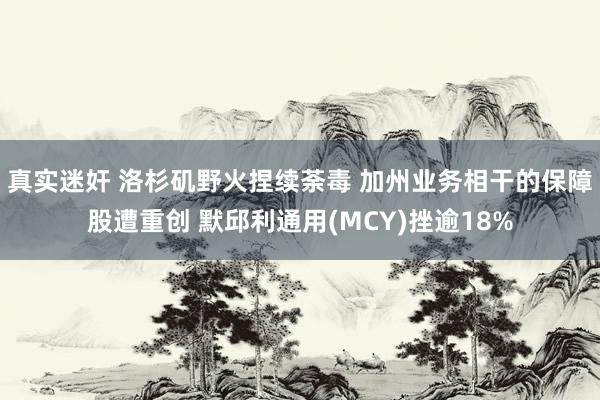 真实迷奸 洛杉矶野火捏续荼毒 加州业务相干的保障股遭重创 默邱利通用(MCY)挫逾18%